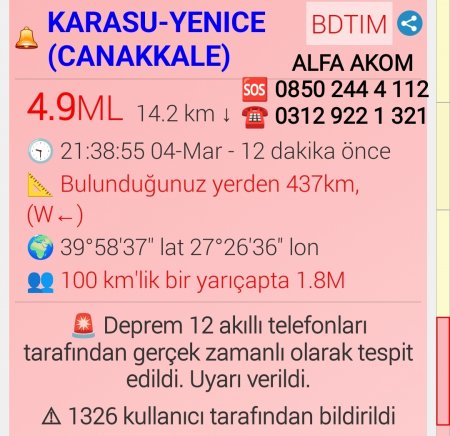 KARASU-YENICE (CANAKKALE)

BDTIM

ALFA AKOM

SOS 0850 244 4 112

0312 922 1 321

4.9ML 14.2 km ↓

21:38:55 04-Mar - 12 dakika önce

Bulunduğunuz yerden 437km, (W←)

39°58'37" lat 27°26'36" lon

100 km'lik bir yarıçapta 1.8M

Deprem 12 akıllı telefonları tarafından gerçek zamanlı olarak tespit edildi. Uyarı verildi.

⚠ 1326 kullanıcı tarafından bildirildi